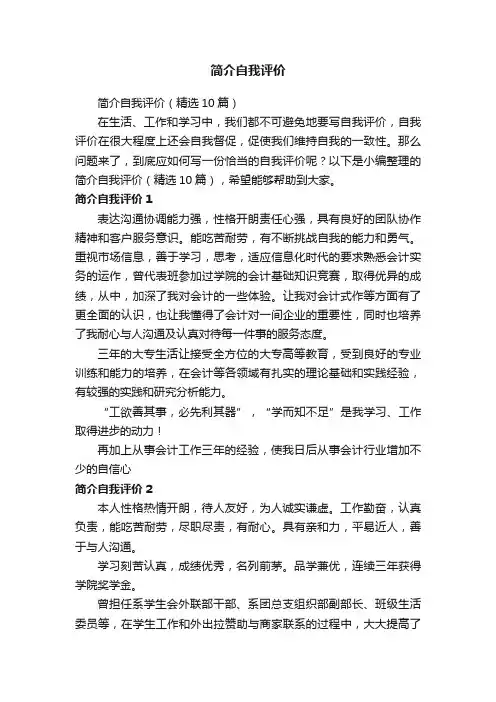 简介自我评价

简介自我评价（精选10篇）

在生活、工作和学习中，我们都不可避免地要写自我评价，自我评价在很大程度上还会自我督促，促使我们维持自我的一致性。那么问题来了，到底应如何写一份恰当的自我评价呢？以下是小编整理的简介自我评价（精选10篇），希望能够帮助到大家。

简介自我评价1

表达沟通协调能力强，性格开朗责任心强，具有良好的团队协作精神和客户服务意识。能吃苦耐劳，有不断挑战自我的能力和勇气。重视市场信息，善于学习，思考，适应信息化时代的要求熟悉会计实务的运作，曾代表班参加过学院的会计基础知识竞赛，取得优异的成绩，从中，加深了我对会计的一些体验。让我对会计式作等方面有了更全面的认识，也让我懂得了会计对一间企业的重要性，同时也培养了我耐心与人沟通及认真对待每一件事的服务态度。

三年的大专生活让接受全方位的大专高等教育，受到良好的专业训练和能力的培养，在会计等各领域有扎实的理论基础和实践经验，有较强的实践和研究分析能力。

“工欲善其事，必先利其器”，“学而知不足”是我学习、工作取得进步的动力！

再加上从事会计工作三年的经验，使我日后从事会计行业增加不少的自信心

简介自我评价2

本人性格热情开朗，待人友好，为人诚实谦虚。工作勤奋，认真负责，能吃苦耐劳，尽职尽责，有耐心。具有亲和力，平易近人，善于与人沟通。

学习刻苦认真，成绩优秀，名列前茅。品学兼优，连续三年获得学院奖学金。

曾担任系学生会外联部干部、系团总支组织部副部长、班级生活委员等，在学生工作和外出拉赞助与商家联系的过程中，大大提高了